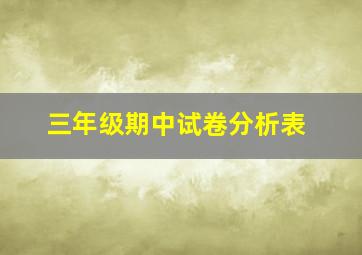 三年级期中试卷分析表